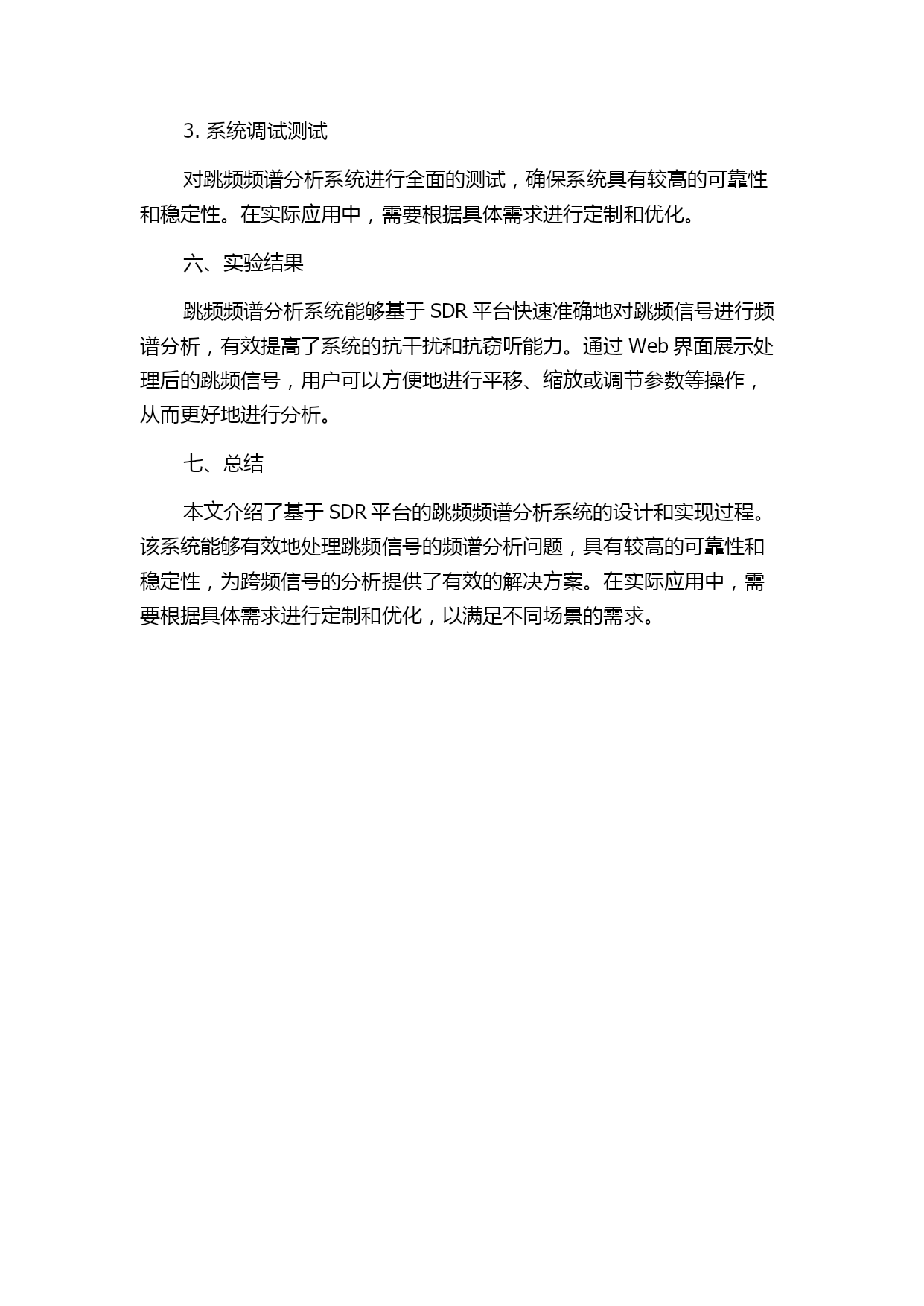 3. 系统调试测试

对跳频频谱分析系统进行全面的测试，确保系统具有较高的可靠性和稳定性。在实际应用中，需要根据具体需求进行定制和优化。

六、实验结果

跳频频谱分析系统能够基于 SDR 平台快速准确地对跳频信号进行频谱分析，有效提高了系统的抗干扰和抗窃听能力。通过 Web 界面展示处理后的跳频信号，用户可以方便地进行平移、缩放或调节参数等操作，从而更好地进行分析。

七、总结

本文介绍了基于 SDR 平台的跳频频谱分析系统的设计和实现过程。该系统能够有效地处理跳频信号的频谱分析问题，具有较高的可靠性和稳定性，为跨频信号的分析提供了有效的解决方案。在实际应用中，需要根据具体需求进行定制和优化，以满足不同场景的需求。